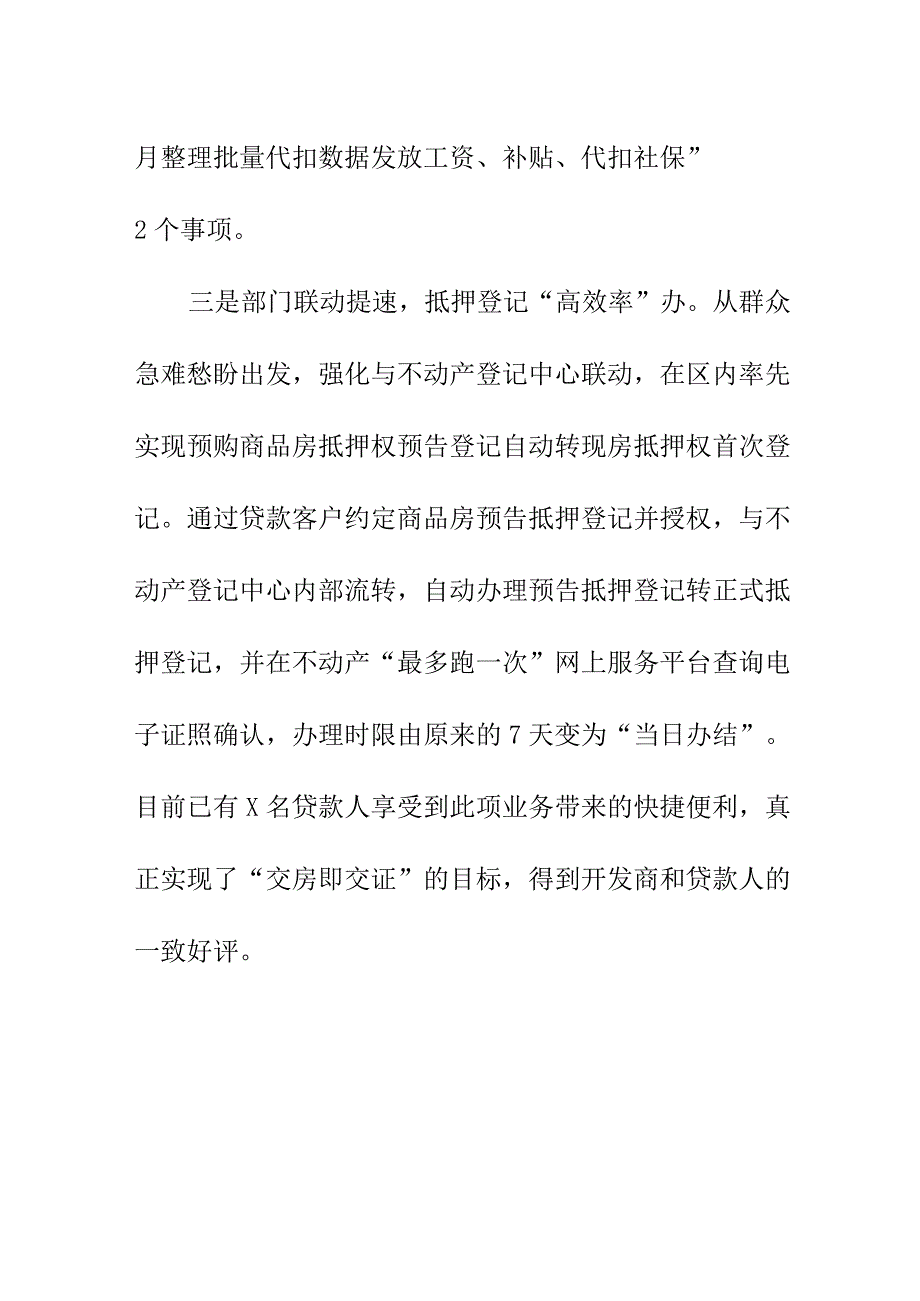 月整理批量代扣数据发放工资、补贴、代扣社保”2个事项。

三是部门联动提速，抵押登记“高效率”办。从群众急难愁盼出发，强化与不动产登记中心联动，在区内率先实现预购商品房抵押权预告登记自动转现房抵押权首次登记。通过贷款客户约定商品房预告抵押登记并授权，与不动产登记中心内部流转，自动办理预告抵押登记转正式抵押登记，并在不动产“最多跑一次”网上服务平台查询电子证照确认，办理时限由原来的7天变为“当日办结”。目前已有X名贷款人享受到此项业务带来的快捷便利，真正实现了“交房即交证”的目标，得到开发商和贷款人的一致好评。